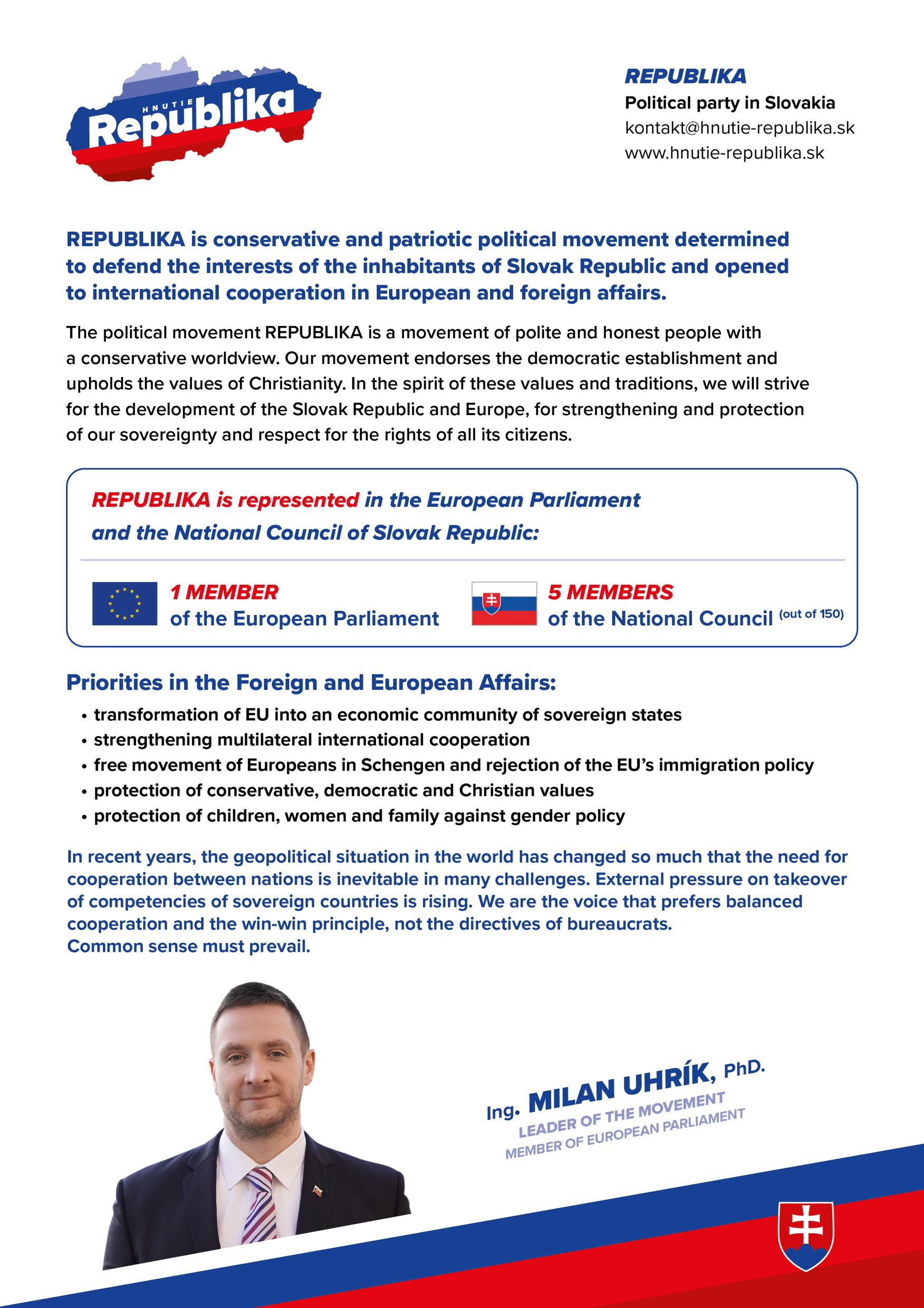 HNUTIE
Republika

REPUBLIKA
Political party in Slovakia
kontakt@hnutie-republika.sk
www.hnutie-republika.sk

REPUBLIKA is conservative and patriotic political movement determined to defend the interests of the inhabitants of Slovak Republic and opened to international cooperation in European and foreign affairs.

The political movement REPUBLIKA is a movement of polite and honest people with a conservative worldview. Our movement endorses the democratic establishment and upholds the values of Christianity. In the spirit of these values and traditions, we will strive for the development of the Slovak Republic and Europe, for strengthening and protection of our sovereignty and respect for the rights of all its citizens.

REPUBLIKA is represented in the European Parliament and the National Council of Slovak Republic:

1 MEMBER
of the European Parliament

5 MEMBERS
of the National Council (out of 150)

Priorities in the Foreign and European Affairs:
• transformation of EU into an economic community of sovereign states
• strengthening multilateral international cooperation
• free movement of Europeans in Schengen and rejection of the EU's immigration policy
• protection of conservative, democratic and Christian values
• protection of children, women and family against gender policy

In recent years, the geopolitical situation in the world has changed so much that the need for cooperation between nations is inevitable in many challenges. External pressure on takeover of competencies of sovereign countries is rising. We are the voice that prefers balanced cooperation and the win-win principle, not the directives of bureaucrats.
Common sense must prevail.

Ing. MILAN UHRÍK, PhD.
LEADER OF THE MOVEMENT
MEMBER OF EUROPEAN PARLIAMENT